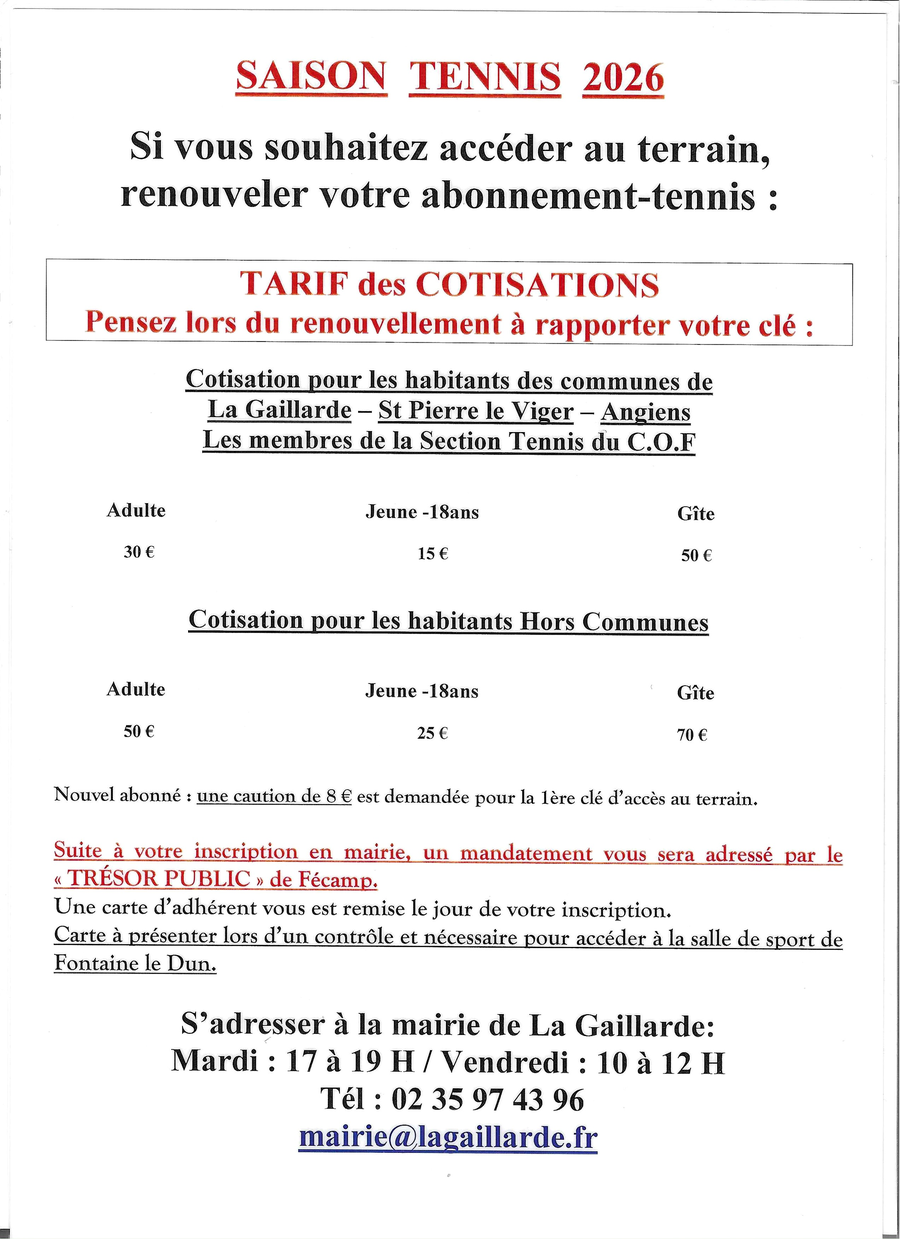 SAISON TENNIS 2026

Si vous souhaitez accéder au terrain, renouveler votre abonnement-tennis :

TARIF des COTISATIONS
Pensez lors du renouvellement à rapporter votre clé :

Cotisation pour les habitants des communes de La Gaillarde – St Pierre le Viger – Angiens
Les membres de la Section Tennis du C.O.F

| Adulte | Jeune -18ans | Gîte |
|---|---|---|
| 30 € | 15 € | 50 € |

Cotisation pour les habitants Hors Communes

| Adulte | Jeune -18ans | Gîte |
|---|---|---|
| 50 € | 25 € | 70 € |

Nouvel abonné : une caution de 8 € est demandée pour la 1ère clé d'accès au terrain.

Suite à votre inscription en mairie, un mandatement vous sera adressé par le « TRÉSOR PUBLIC » de Fécamp.
Une carte d'adhérent vous est remise le jour de votre inscription.
Carte à présenter lors d'un contrôle et nécessaire pour accéder à la salle de sport de Fontaine le Dun.

S'adresser à la mairie de La Gaillarde:
Mardi : 17 à 19 H / Vendredi : 10 à 12 H
Tél : 02 35 97 43 96
mairie@lagaillarde.fr